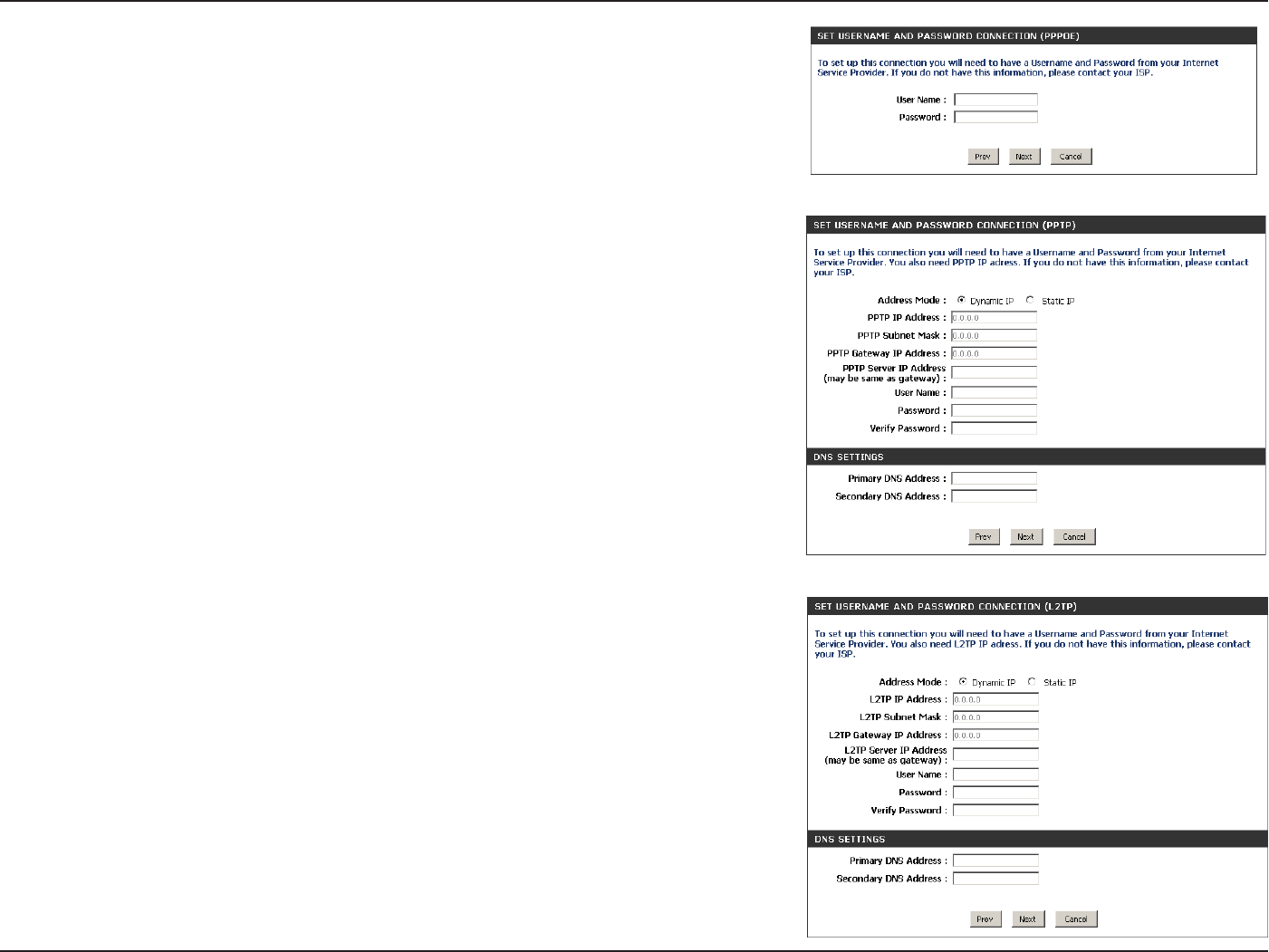 SET USERNAME AND PASSWORD CONNECTION (PPPOE)

To set up this connection you will need to have a Username and Password from your Internet Service Provider. If you do not have this information, please contact your ISP.

User Name :

Password :

Prev Next Cancel

SET USERNAME AND PASSWORD CONNECTION (PPTP)

To set up this connection you will need to have a Username and Password from your Internet Service Provider. You also need PPTP IP adress. If you do not have this information, please contact your ISP.

Address Mode : Dynamic IP Static IP

PPTP IP Address : 0.0.0.0

PPTP Subnet Mask : 0.0.0.0

PPTP Gateway IP Address : 0.0.0.0

PPTP Server IP Address (may be same as gateway) :

User Name :

Password :

Verify Password :

DNS SETTINGS

Primary DNS Address :

Secondary DNS Address :

Prev Next Cancel

SET USERNAME AND PASSWORD CONNECTION (L2TP)

To set up this connection you will need to have a Username and Password from your Internet Service Provider. You also need L2TP IP adress. If you do not have this information, please contact your ISP.

Address Mode : Dynamic IP Static IP

L2TP IP Address : 0.0.0.0

L2TP Subnet Mask : 0.0.0.0

L2TP Gateway IP Address : 0.0.0.0

L2TP Server IP Address (may be same as gateway) :

User Name :

Password :

Verify Password :

DNS SETTINGS

Primary DNS Address :

Secondary DNS Address :

Prev Next Cancel